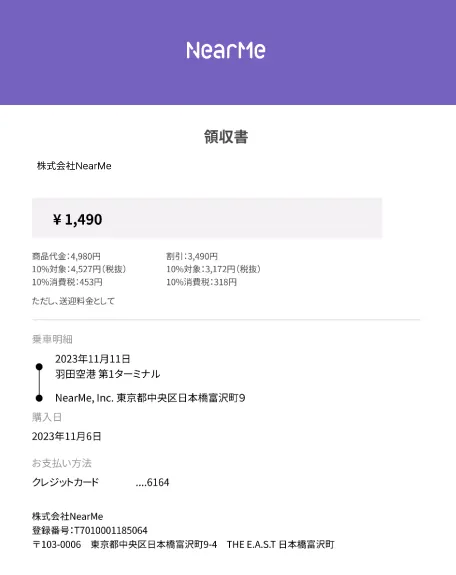 NearMe

領収書

株式会社NearMe

¥ 1,490

商品代金:4,980円
10%対象:4,527円(税抜)
10%消費税:453円

割引:3,490円
10%対象:3,172円(税抜)
10%消費税:318円

ただし、送迎料金として

乗車明細

2023年11月11日
羽田空港 第1ターミナル

NearMe, Inc. 東京都中央区日本橋富沢町9

購入日

2023年11月6日

お支払い方法

クレジットカード ....6164

株式会社NearMe
登録番号:T7010001185064
〒103-0006 東京都中央区日本橋富沢町9-4 THE E.A.S.T 日本橋富沢町